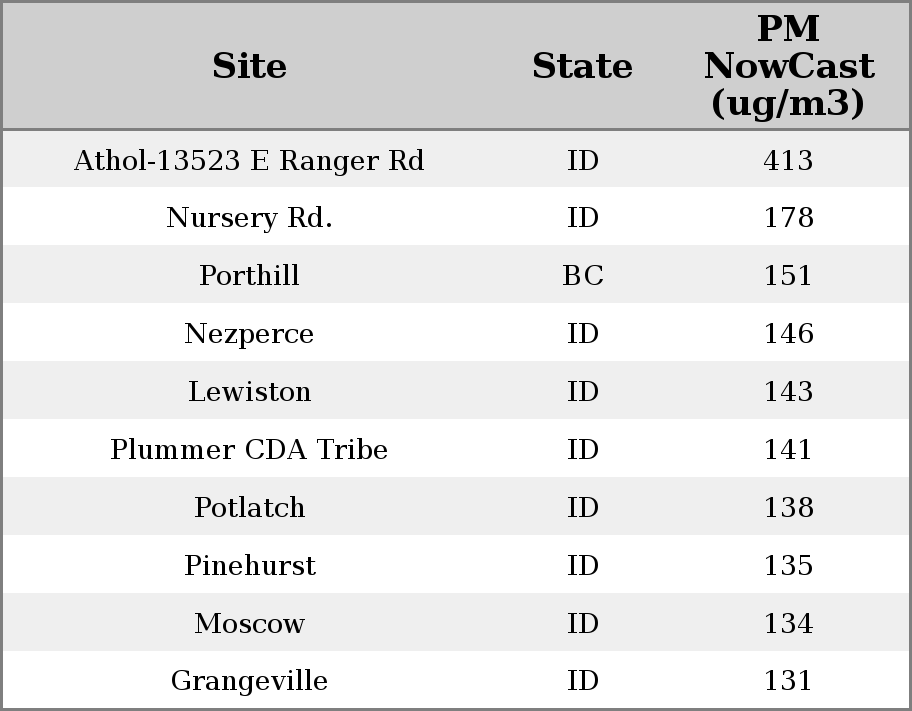 | Site | State | PM NowCast (ug/m3) |
|---|---|---|
| Athol-13523 E Ranger Rd | ID | 413 |
| Nursery Rd. | ID | 178 |
| Porthill | BC | 151 |
| Nezperce | ID | 146 |
| Lewiston | ID | 143 |
| Plummer CDA Tribe | ID | 141 |
| Potlatch | ID | 138 |
| Pinehurst | ID | 135 |
| Moscow | ID | 134 |
| Grangeville | ID | 131 |